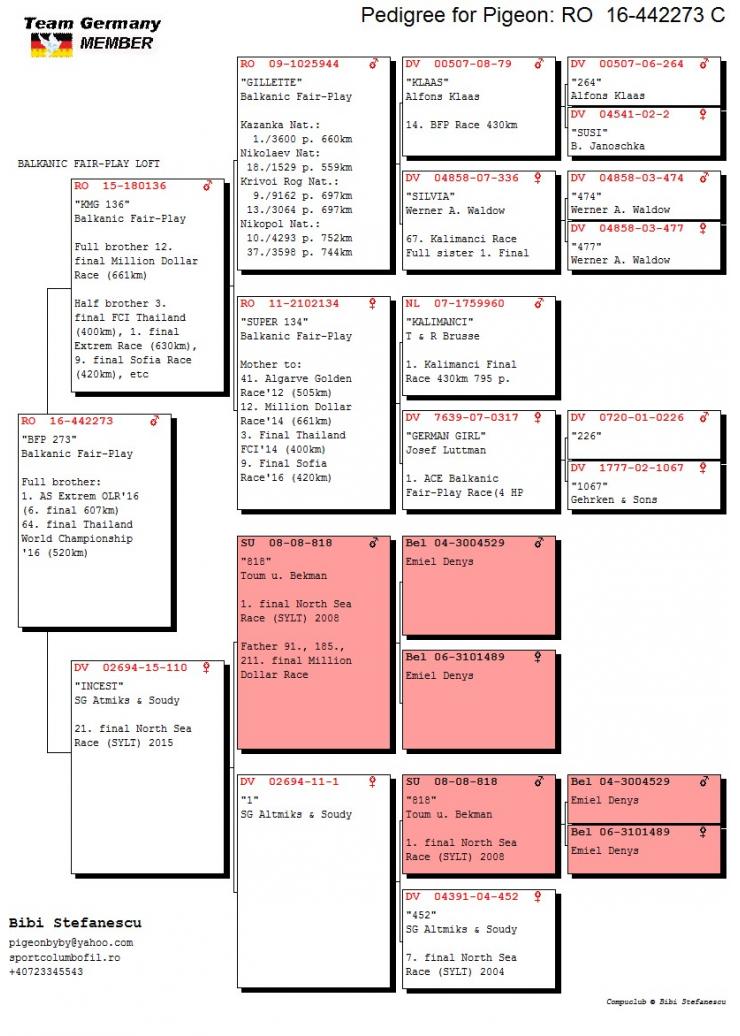 Team Germany MEMBER

Pedigree for Pigeon: RO 16-442273 C

BALKANIC FAIR-PLAY LOFT

RO 16-442273 ♂
"BFP 273"
Balkanic Fair-Play

Full brother:
1. AS Extrem OLR'16 (6. final 607km)
64. final Thailand World Championship '16 (520km)

RO 15-180136 ♂
"KMG 136"
Balkanic Fair-Play

Full brother 12. final Million Dollar Race (661km)

Half brother 3. final FCI Thailand (400km), 1. final Extrem Race (630km), 9. final Sofia Race (420km), etc

DV 02694-15-110 ♀
"INCEST"
SG Atmiks & Soudy

21. final North Sea Race (SYLT) 2015

RO 09-1025944 ♂
"GILLETTE"
Balkanic Fair-Play

Kazanka Nat.:
1./3600 p. 660km
Nikolaev Nat:
18./1529 p. 559km
Krivoi Rog Nat.:
9./9162 p. 697km
13./3064 p. 697km
Nikopol Nat.:
10./4293 p. 752km
37./3598 p. 744km

RO 11-2102134 ♀
"SUPER 134"
Balkanic Fair-Play

Mother to:
41. Algarve Golden Race'12 (505km)
12. Million Dollar Race'14 (661km)
3. Final Thailand FCI'14 (400km)
9. Final Sofia Race'16 (420km)

SU 08-08-818 ♂
"818"
Toum u. Bekman

1. final North Sea Race (SYLT) 2008

Father 91., 185., 211. final Million Dollar Race

DV 02694-11-1 ♀
"1"
SG Altmiks & Soudy

DV 00507-08-79 ♂
"KLAAS"
Alfons Klaas

14. BFP Race 430km

DV 04858-07-336 ♀
"SILVIA"
Werner A. Waldow

67. Kalimanci Race
Full sister 1. Final

NL 07-1759960 ♂
"KALIMANCI"
T & R Brusse

1. Kalimanci Final Race 430km 795 p.

DV 7639-07-0317 ♀
"GERMAN GIRL"
Josef Luttman

1. ACE Balkanic Fair-Play Race(4 HP

Bel 04-3004529 ♂
Emiel Denys

Bel 06-3101489 ♀
Emiel Denys

SU 08-08-818 ♂
"818"
Toum u. Bekman

1. final North Sea Race (SYLT) 2008

DV 04391-04-452 ♀
"452"
SG Altmiks & Soudy

7. final North Sea Race (SYLT) 2004

DV 00507-06-264 ♂
"264"
Alfons Klaas

DV 04541-02-2 ♀
"SUSI"
B. Janoschka

DV 04858-03-474 ♂
"474"
Werner A. Waldow

DV 04858-03-477 ♀
"477"
Werner A. Waldow

DV 0720-01-0226 ♂
"226"

DV 1777-02-1067 ♀
"1067"
Gehrken & Sons

Bel 04-3004529 ♂
Emiel Denys

Bel 06-3101489 ♀
Emiel Denys

Bibi Stefanescu
pigeonbyby@yahoo.com
sportcolumbofil.ro
+40723345543

Compuclub © Bibi Stefanescu